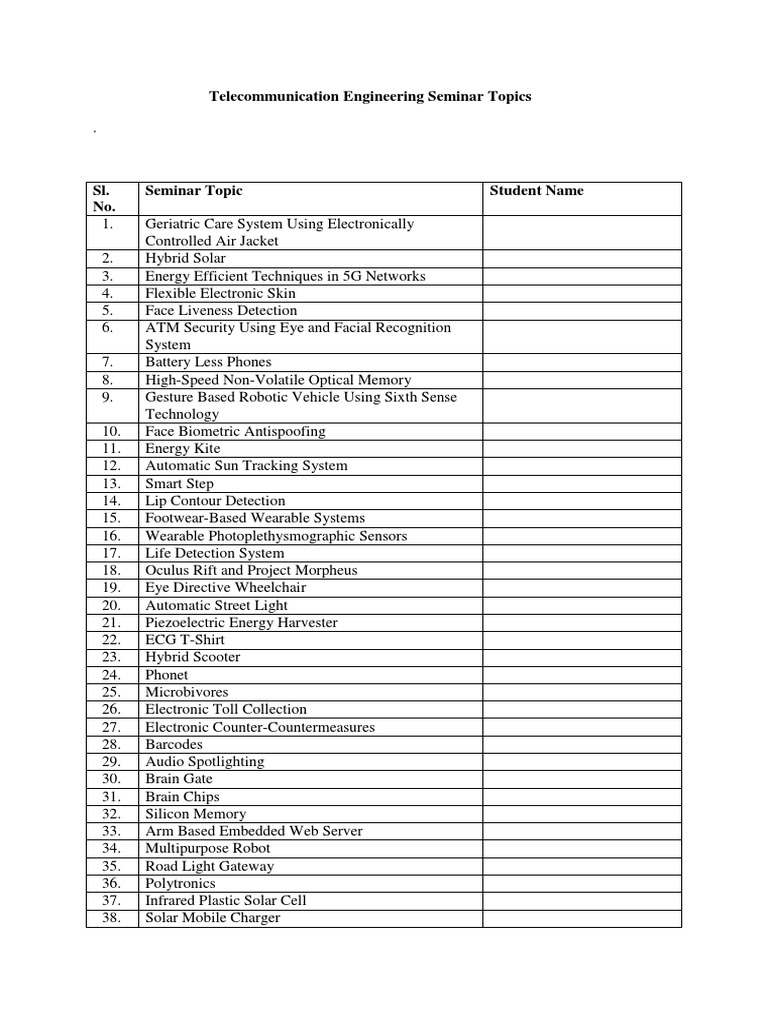 Telecommunication Engineering Seminar Topics

.

| Sl. No. | Seminar Topic | Student Name |
|---|---|---|
| 1. | Geriatric Care System Using Electronically Controlled Air Jacket | |
| 2. | Hybrid Solar | |
| 3. | Energy Efficient Techniques in 5G Networks | |
| 4. | Flexible Electronic Skin | |
| 5. | Face Liveness Detection | |
| 6. | ATM Security Using Eye and Facial Recognition System | |
| 7. | Battery Less Phones | |
| 8. | High-Speed Non-Volatile Optical Memory | |
| 9. | Gesture Based Robotic Vehicle Using Sixth Sense Technology | |
| 10. | Face Biometric Antispoofing | |
| 11. | Energy Kite | |
| 12. | Automatic Sun Tracking System | |
| 13. | Smart Step | |
| 14. | Lip Contour Detection | |
| 15. | Footwear-Based Wearable Systems | |
| 16. | Wearable Photoplethysmographic Sensors | |
| 17. | Life Detection System | |
| 18. | Oculus Rift and Project Morpheus | |
| 19. | Eye Directive Wheelchair | |
| 20. | Automatic Street Light | |
| 21. | Piezoelectric Energy Harvester | |
| 22. | ECG T-Shirt | |
| 23. | Hybrid Scooter | |
| 24. | Phonet | |
| 25. | Microbivores | |
| 26. | Electronic Toll Collection | |
| 27. | Electronic Counter-Countermeasures | |
| 28. | Barcodes | |
| 29. | Audio Spotlighting | |
| 30. | Brain Gate | |
| 31. | Brain Chips | |
| 32. | Silicon Memory | |
| 33. | Arm Based Embedded Web Server | |
| 34. | Multipurpose Robot | |
| 35. | Road Light Gateway | |
| 36. | Polytronics | |
| 37. | Infrared Plastic Solar Cell | |
| 38. | Solar Mobile Charger | |